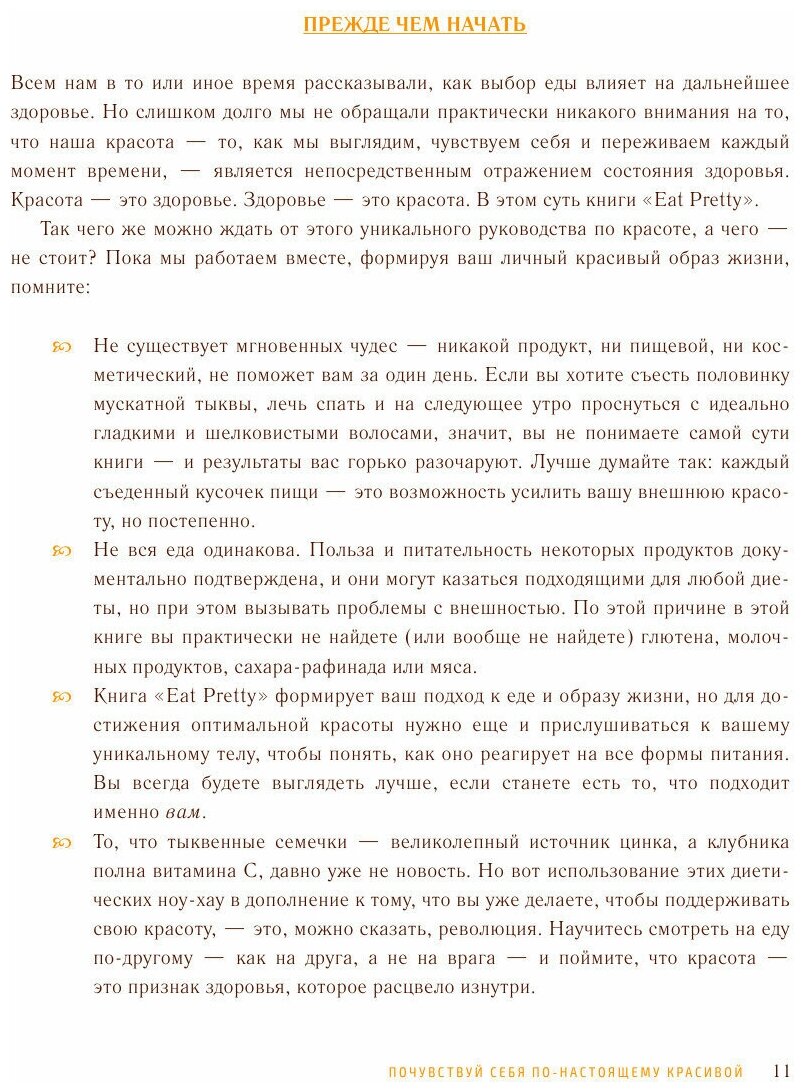 ПРЕЖДЕ ЧЕМ НАЧАТЬ

Всем нам в то или иное время рассказывали, как выбор еды влияет на дальнейшее здоровье. Но слишком долго мы не обращали практически никакого внимания на то, что наша красота — то, как мы выглядим, чувствуем себя и переживаем каждый момент времени, — является непосредственным отражением состояния здоровья. Красота — это здоровье. Здоровье — это красота. В этом суть книги «Eat Pretty».

Так чего же можно ждать от этого уникального руководства по красоте, а чего — не стоит? Пока мы работаем вместе, формируя ваш личный красивый образ жизни, помните:

Не существует мгновенных чудес — никакой продукт, ни пищевой, ни косметический, не поможет вам за один день. Если вы хотите съесть половинку мускатной тыквы, лечь спать и на следующее утро проснуться с идеально гладкими и шелковистыми волосами, значит, вы не понимаете самой сути книги — и результаты вас горько разочаруют. Лучше думайте так: каждый съеденный кусочек пищи — это возможность усилить вашу внешнюю красоту, но постепенно.

Не вся еда одинакова. Польза и питательность некоторых продуктов документально подтверждена, и они могут казаться подходящими для любой диеты, но при этом вызывать проблемы с внешностью. По этой причине в этой книге вы практически не найдете (или вообще не найдете) глютена, молочных продуктов, сахара-рафинада или мяса.

Книга «Eat Pretty» формирует ваш подход к еде и образу жизни, но для достижения оптимальной красоты нужно еще и прислушиваться к вашему уникальному телу, чтобы понять, как оно реагирует на все формы питания. Вы всегда будете выглядеть лучше, если станете есть то, что подходит именно вам.

То, что тыквенные семечки — великолепный источник цинка, а клубника полна витамина С, давно уже не новость. Но вот использование этих диетических ноу-хау в дополнение к тому, что вы уже делаете, чтобы поддерживать свою красоту, — это, можно сказать, революция. Научитесь смотреть на еду по-другому — как на друга, а не на врага — и поймите, что красота — это признак здоровья, которое расцвело изнутри.

ПОЧУВСТВУЙ СЕБЯ ПО-НАСТОЯЩЕМУ КРАСИВОЙ 11